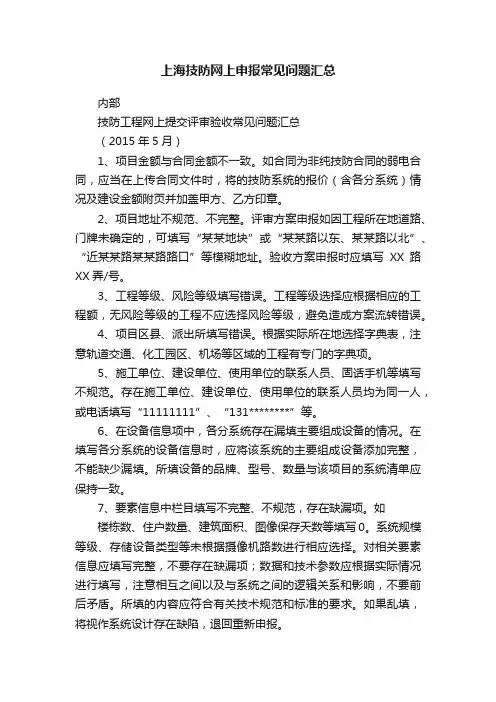 上海技防网上申报常见问题汇总

内部

技防工程网上提交评审验收常见问题汇总

（2015 年 5 月）

1、项目金额与合同金额不一致。如合同为非纯技防合同的弱电合同，应当在上传合同文件时，将的技防系统的报价（含各分系统）情况及建设金额附页并加盖甲方、乙方印章。

2、项目地址不规范、不完整。评审方案申报如因工程所在地道路、门牌未确定的，可填写“某某地块”或“某某路以东、某某路以北”、“近某某路某某路路口”等模糊地址。验收方案申报时应填写 XX 路 XX 弄/号。

3、工程等级、风险等级填写错误。工程等级选择应根据相应的工程额，无风险等级的工程不应选择风险等级，避免造成方案流转错误。

4、项目区县、派出所填写错误。根据实际所在地选择字典表，注意轨道交通、化工园区、机场等区域的工程有专门的字典项。

5、施工单位、建设单位、使用单位的联系人员、固话手机等填写不规范。存在施工单位、建设单位、使用单位的联系人员均为同一人，或电话填写“11111111”、“131********”等。

6、在设备信息项中，各分系统存在漏填主要组成设备的情况。在填写各分系统的设备信息时，应将该系统的主要组成设备添加完整，不能缺少漏填。所填设备的品牌、型号、数量与该项目的系统清单应保持一致。

7、要素信息中栏目填写不完整、不规范，存在缺漏项。如

楼栋数、住户数量、建筑面积、图像保存天数等填写 0。系统规模等级、存储设备类型等未根据摄像机路数进行相应选择。对相关要素信息应填写完整，不要存在缺漏项；数据和技术参数应根据实际情况进行填写，注意相互之间以及与系统之间的逻辑关系和影响，不要前后矛盾。所填的内容应符合有关技术规范和标准的要求。如果乱填，将视作系统设计存在缺陷，退回重新申报。